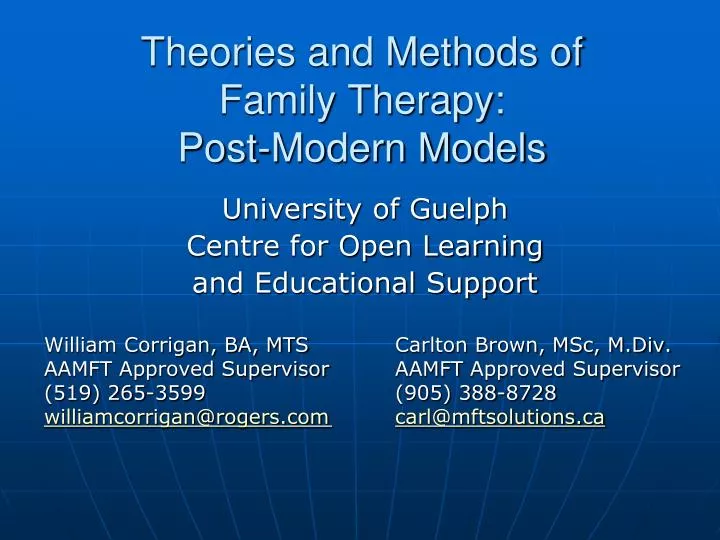 Theories and Methods of Family Therapy:
Post-Modern Models

University of Guelph
Centre for Open Learning and Educational Support

William Corrigan, BA, MTS
AAMFT Approved Supervisor
(519) 265-3599
williamcorrigan@rogers.com

Carlton Brown, MSc, M.Div.
AAMFT Approved Supervisor
(905) 388-8728
carl@mftsolutions.ca